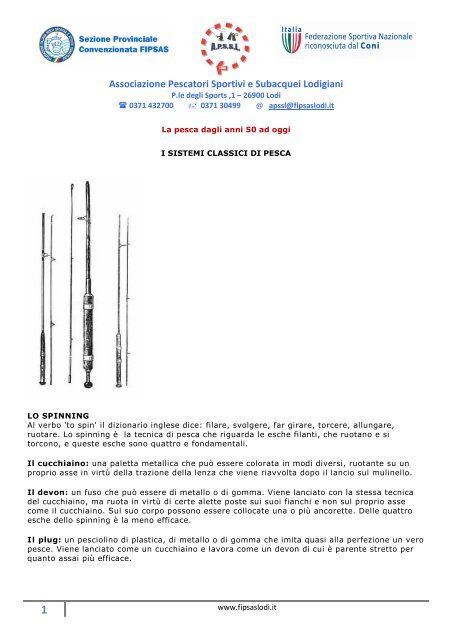 Sezione Provinciale
Convenzionata FIPSAS

A.P.S.S.L.

Italia
Federazione Sportiva Nazionale
riconosciuta dal Coni

Associazione Pescatori Sportivi e Subacquei Lodigiani
P.le degli Sports ,1 – 26900 Lodi
☎ 0371 432700 0371 30499 @ apssl@fipsaslodi.it

La pesca dagli anni 50 ad oggi

I SISTEMI CLASSICI DI PESCA

LO SPINNING
Al verbo 'to spin' il dizionario inglese dice: filare, svolgere, far girare, torcere, allungare, ruotare. Lo spinning è la tecnica di pesca che riguarda le esche filanti, che ruotano e si torcono, e queste esche sono quattro e fondamentali.

Il cucchiaino: una paletta metallica che può essere colorata in modi diversi, ruotante su un proprio asse in virtù della trazione della lenza che viene riavvolta dopo il lancio sul mulinello.

Il devon: un fuso che può essere di metallo o di gomma. Viene lanciato con la stessa tecnica del cucchiaino, ma ruota in virtù di certe alette poste sui suoi fianchi e non sul proprio asse come il cucchiaino. Sul suo corpo possono essere collocate una o più ancorette. Delle quattro esche dello spinning è la meno efficace.

Il plug: un pesciolino di plastica, di metallo o di gomma che imita quasi alla perfezione un vero pesce. Viene lanciato come un cucchiaino e lavora come un devon di cui è parente stretto per quanto assai più efficace.

1 www.fipsaslodi.it